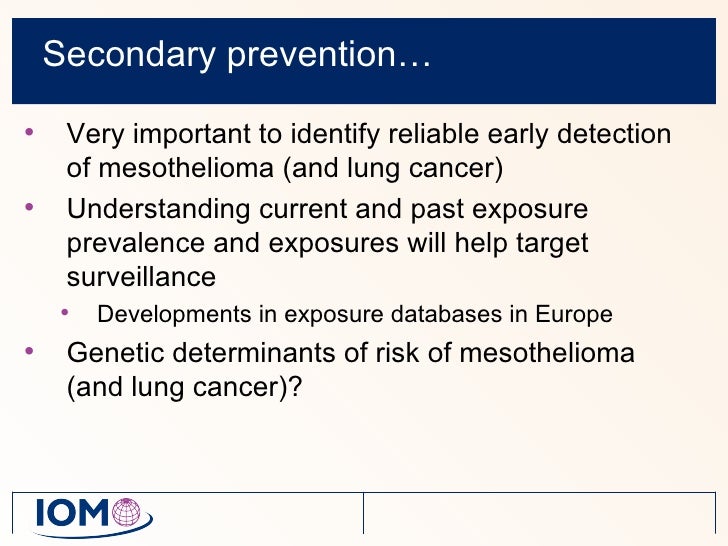 Secondary prevention…

• Very important to identify reliable early detection of mesothelioma (and lung cancer)
• Understanding current and past exposure prevalence and exposures will help target surveillance
  • Developments in exposure databases in Europe
• Genetic determinants of risk of mesothelioma (and lung cancer)?

IOM